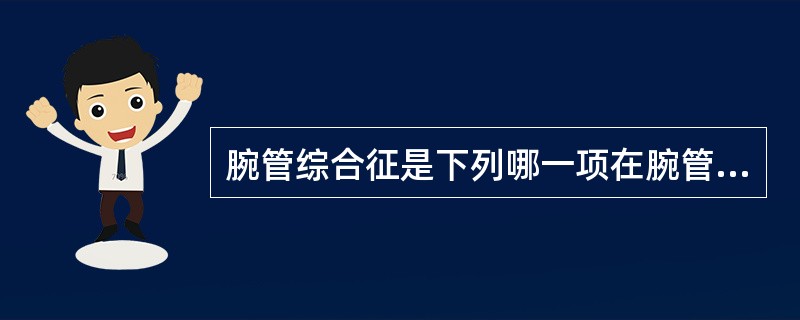 腕管综合征是下列哪一项在腕管...